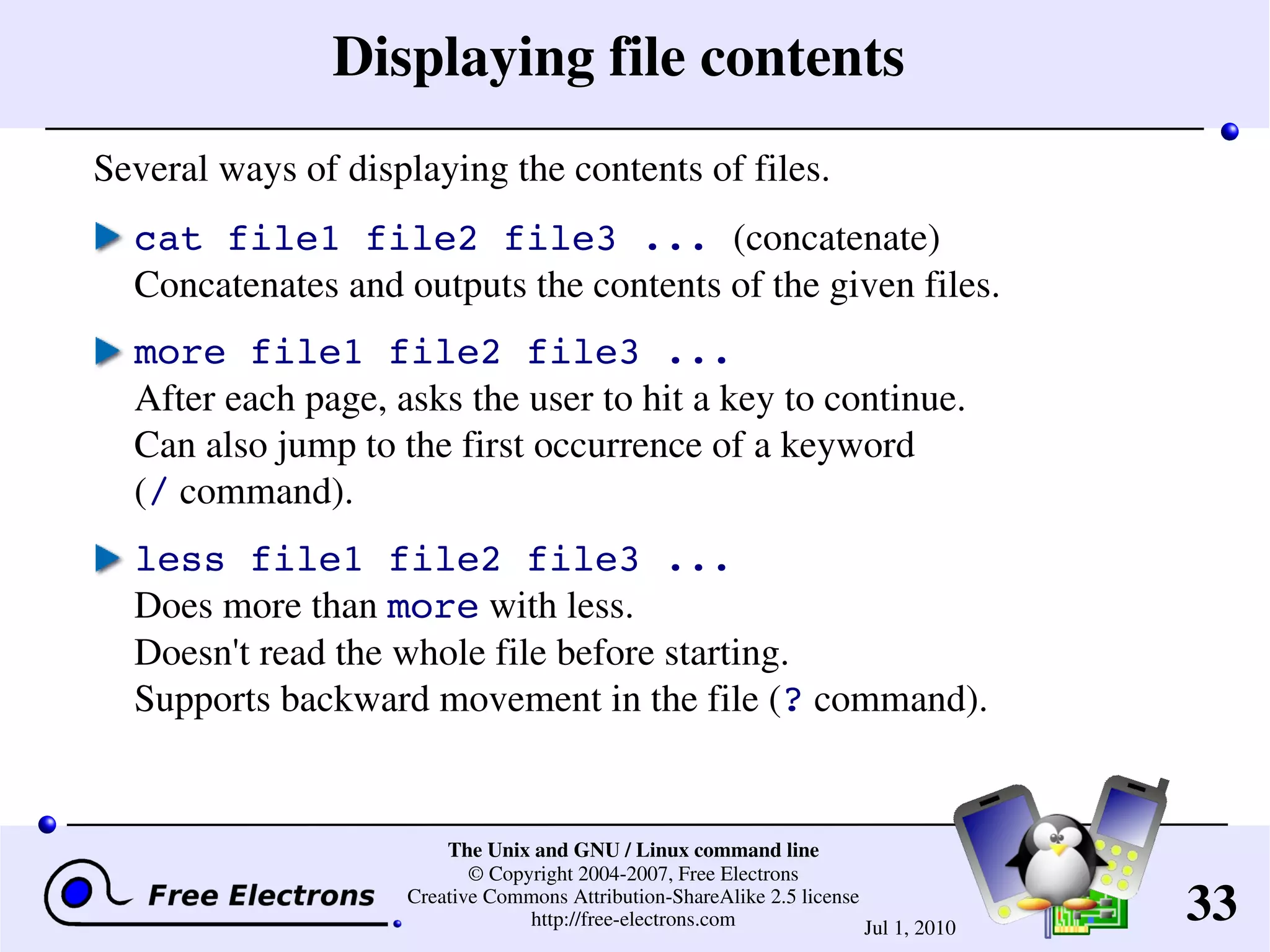 Displaying file contents

Several ways of displaying the contents of files.

cat file1 file2 file3 ... (concatenate)
Concatenates and outputs the contents of the given files.

more file1 file2 file3 ...
After each page, asks the user to hit a key to continue.
Can also jump to the first occurrence of a keyword (/ command).

less file1 file2 file3 ...
Does more than more with less.
Doesn't read the whole file before starting.
Supports backward movement in the file (? command).

Free Electrons

The Unix and GNU / Linux command line
© Copyright 2004-2007, Free Electrons
Creative Commons Attribution-ShareAlike 2.5 license
http://free-electrons.com

Jul 1, 2010

33